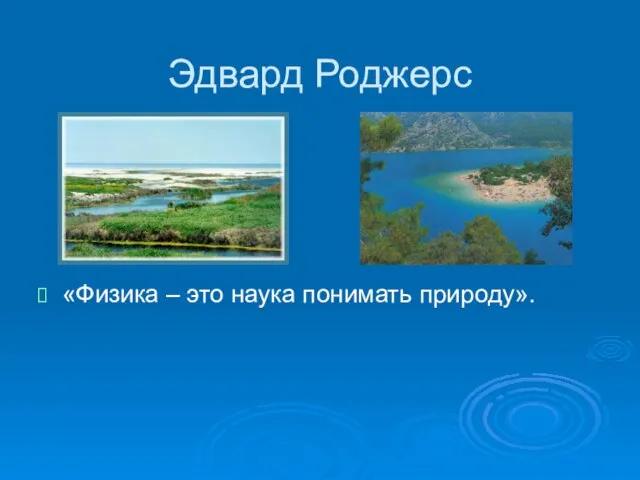 Эдвард Роджерс

«Физика – это наука понимать природу».